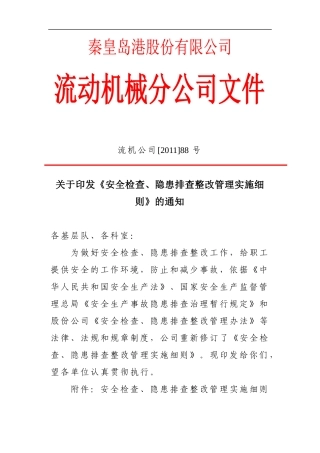 秦皇岛港股份有限公司

流动机械分公司文件

流机公司[2011]88 号

关于印发《安全检查、隐患排查整改管理实施细则》的通知

各基层队，各科室：

为做好安全检查、隐患排查整改工作，给职工提供安全的工作环境，防止和减少事故，依据《中华人民共和国安全生产法》、国家安全生产监督管理总局《安全生产事故隐患排查治理暂行规定》和股份公司《安全检查、隐患排查整改管理办法》等法律、法规和规章制度，公司重新修订了《安全检查、隐患排查整改管理实施细则》，现印发给你们，望各单位认真贯彻执行。

附件：安全检查、隐患排查整改管理实施细则